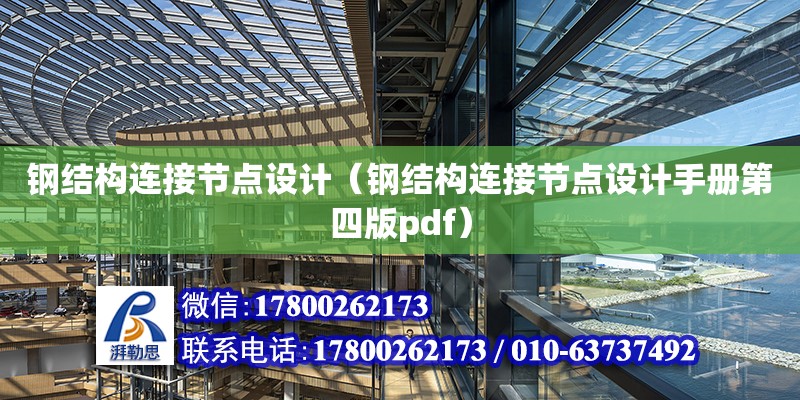 钢结构连接节点设计（钢结构连接节点设计手册第四版pdf）

湃勒思

微信:17800262173

联系电话:17800262173 / 010-63737492